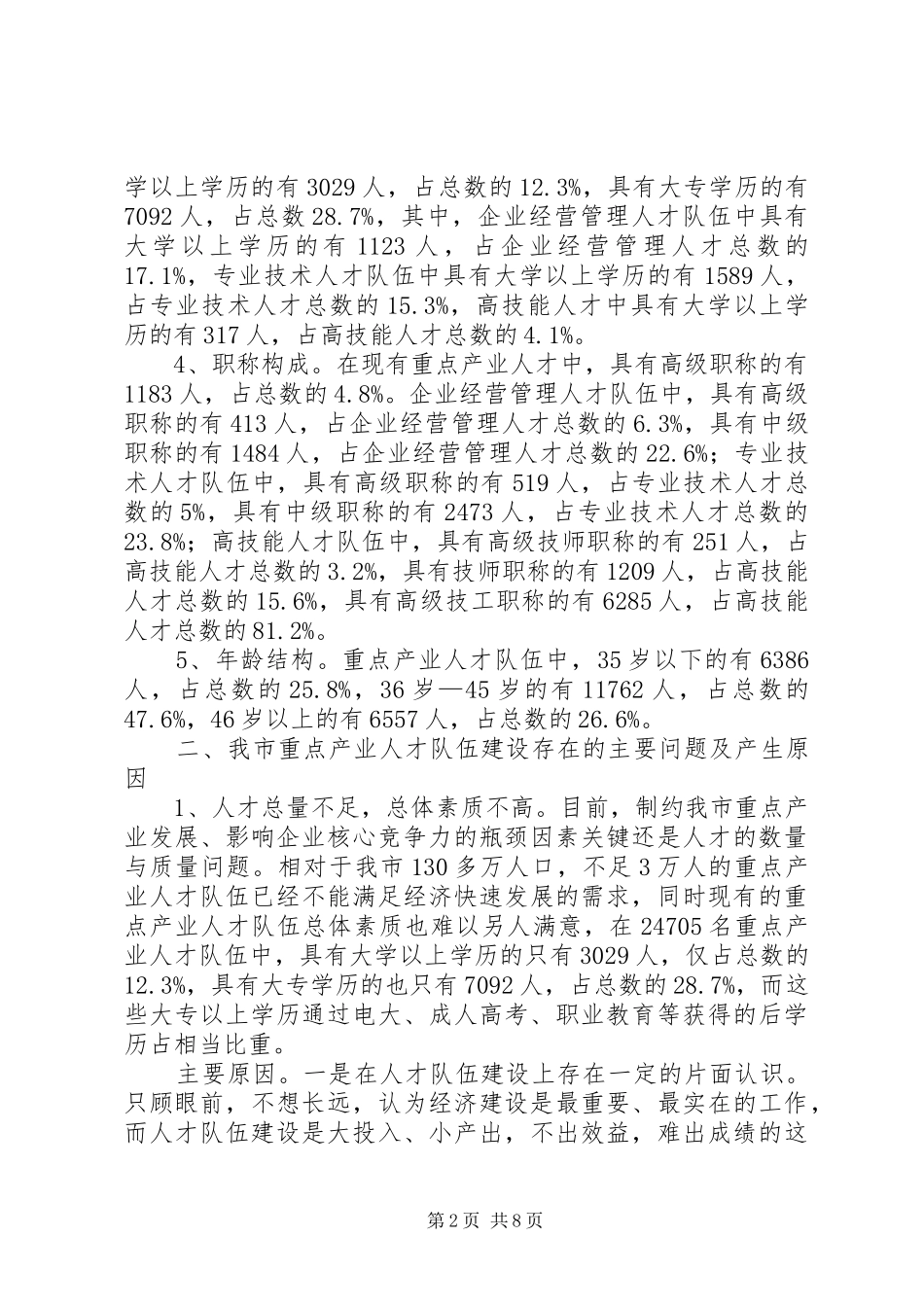 学以上学历的有 3029 人，占总数的 12.3%，具有大专学历的有 7092 人，占总数 28.7%，其中，企业经营管理人才队伍中具有大学以上学历的有 1123 人，占企业经营管理人才总数的 17.1%，专业技术人才队伍中具有大学以上学历的有 1589 人，占专业技术人才总数的 15.3%，高技能人才中具有大学以上学历的有 317 人，占高技能人才总数的 4.1%。

4、职称构成。在现有重点产业人才中，具有高级职称的有 1183 人，占总数的 4.8%。企业经营管理人才队伍中，具有高级职称的有 413 人，占企业经营管理人才总数的 6.3%，具有中级职称的有 1484 人，占企业经营管理人才总数的 22.6%；专业技术人才队伍中，具有高级职称的有 519 人，占专业技术人才总数的 5%，具有中级职称的有 2473 人，占专业技术人才总数的 23.8%；高技能人才队伍中，具有高级技师职称的有 251 人，占高技能人才总数的 3.2%，具有技师职称的有 1209 人，占高技能人才总数的 15.6%，具有高级技工职称的有 6285 人，占高技能人才总数的 81.2%。

5、年龄结构。重点产业人才队伍中，35 岁以下的有 6386 人，占总数的 25.8%，36 岁—45 岁的有 11762 人，占总数的 47.6%，46 岁以上的有 6557 人，占总数的 26.6%。

二、我市重点产业人才队伍建设存在的主要问题及产生原因

1、人才总量不足，总体素质不高。目前，制约我市重点产业发展、影响企业核心竞争力的瓶颈因素关键还是人才的数量与质量问题。相对于我市 130 多万人口，不足 3 万人的重点产业人才队伍已经不能满足经济快速发展的需求，同时现有的重点产业人才队伍总体素质也难以另人满意，在 24705 名重点产业人才队伍中，具有大学以上学历的只有 3029 人，仅占总数的 12.3%，具有大专学历的也只有 7092 人，占总数的 28.7%，而这些大专以上学历通过电大、成人高考、职业教育等获得的后学历占相当比重。

主要原因。一是在人才队伍建设上存在一定的片面认识。只顾眼前，不想长远，认为经济建设是最重要、最实在的工作，而人才队伍建设是大投入、小产出，不出效益，难出成绩的这

第 2 页 共 8 页